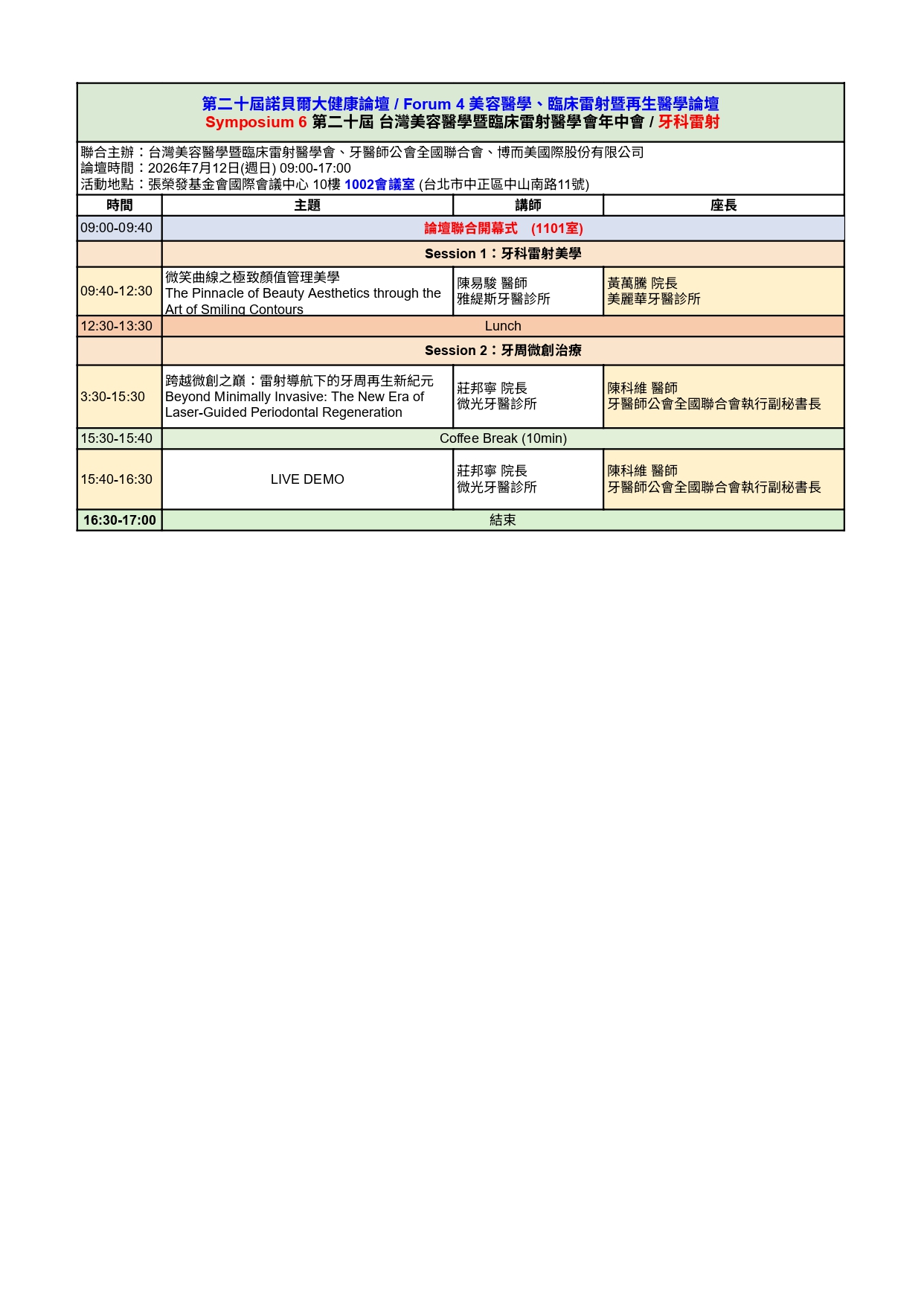 第二十屆諾貝爾大健康論壇 / Forum 4 美容醫學、臨床雷射暨再生醫學論壇
Symposium 6 第二十屆 台灣美容醫學暨臨床雷射醫學會年中會 / 牙科雷射

聯合主辦：台灣美容醫學暨臨床雷射醫學會、牙醫師公會全國聯合會、博而美國際股份有限公司
論壇時間：2026年7月12日(週日) 09:00-17:00
活動地點：張榮發基金會國際會議中心 10樓 1002會議室 (台北市中正區中山南路11號)

| 時間 | 主題 | 講師 | 座長 |
|---|---|---|---|
| 09:00-09:40 | 論壇聯合開幕式 (1101室) | | |
| | Session 1：牙科雷射美學 | | |
| 09:40-12:30 | 微笑曲線之極致顏值管理美學 The Pinnacle of Beauty Aesthetics through the Art of Smiling Contours | 陳易駿 醫師 雅緹斯牙醫診所 | 黃萬騰 院長 美麗華牙醫診所 |
| 12:30-13:30 | Lunch | | |
| | Session 2：牙周微創治療 | | |
| 3:30-15:30 | 跨越微創之巔：雷射導航下的牙周再生新紀元 Beyond Minimally Invasive: The New Era of Laser-Guided Periodontal Regeneration | 莊邦寧 院長 微光牙醫診所 | 陳科維 醫師 牙醫師公會全國聯合會執行副秘書長 |
| 15:30-15:40 | Coffee Break (10min) | | |
| 15:40-16:30 | LIVE DEMO | 莊邦寧 院長 微光牙醫診所 | 陳科維 醫師 牙醫師公會全國聯合會執行副秘書長 |
| 16:30-17:00 | 結束 | | |